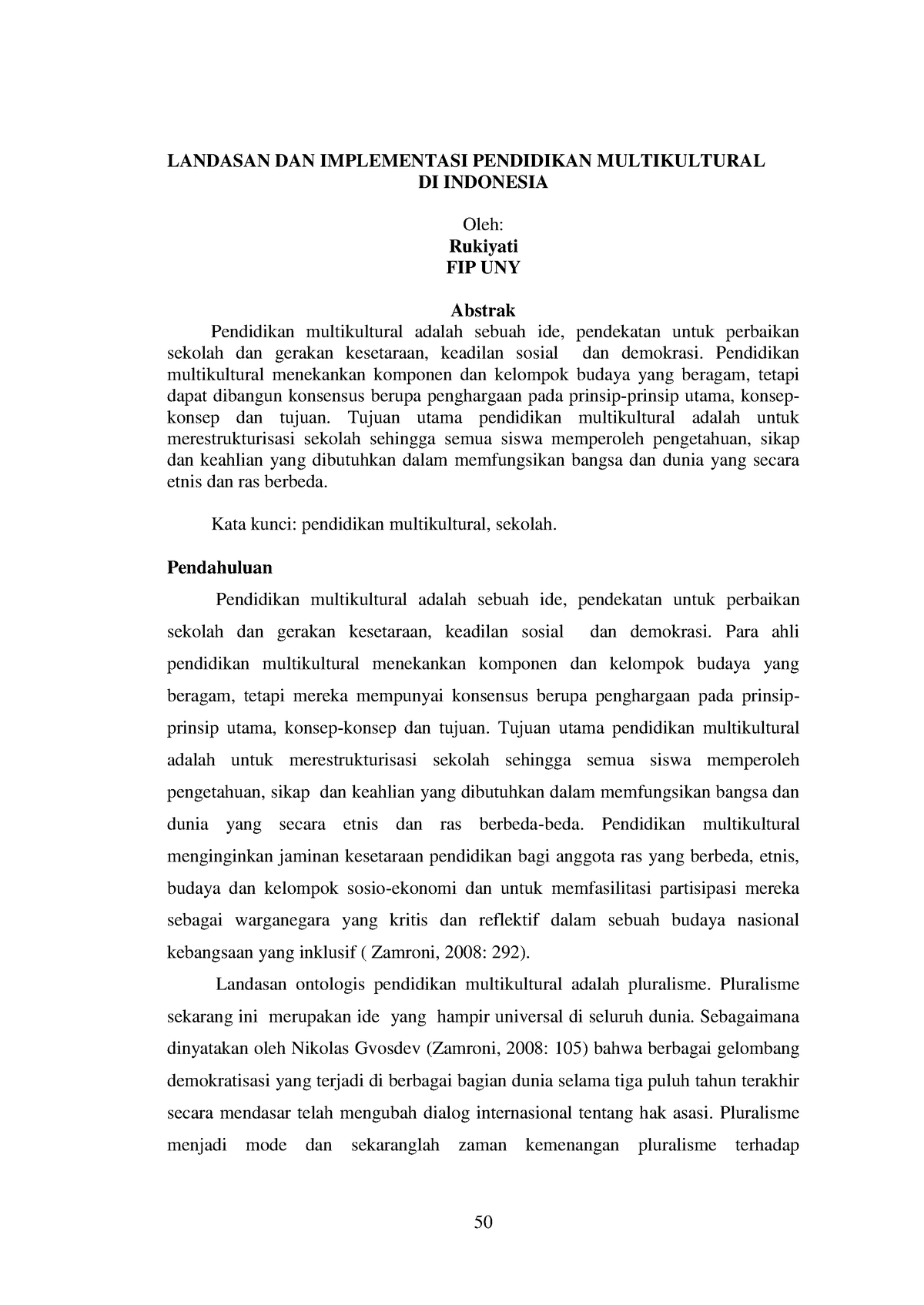 LANDASAN DAN IMPLEMENTASI PENDIDIKAN MULTIKULTURAL DI INDONESIA

Oleh:
Rukiyati
FIP UNY

Abstrak

Pendidikan multikultural adalah sebuah ide, pendekatan untuk perbaikan sekolah dan gerakan kesetaraan, keadilan sosial dan demokrasi. Pendidikan multikultural menekankan komponen dan kelompok budaya yang beragam, tetapi dapat dibangun konsensus berupa penghargaan pada prinsip-prinsip utama, konsep-konsep dan tujuan. Tujuan utama pendidikan multikultural adalah untuk merestrukturisasi sekolah sehingga semua siswa memperoleh pengetahuan, sikap dan keahlian yang dibutuhkan dalam memfungsikan bangsa dan dunia yang secara etnis dan ras berbeda.

Kata kunci: pendidikan multikultural, sekolah.

Pendahuluan

Pendidikan multikultural adalah sebuah ide, pendekatan untuk perbaikan sekolah dan gerakan kesetaraan, keadilan sosial dan demokrasi. Para ahli pendidikan multikultural menekankan komponen dan kelompok budaya yang beragam, tetapi mereka mempunyai konsensus berupa penghargaan pada prinsip-prinsip utama, konsep-konsep dan tujuan. Tujuan utama pendidikan multikultural adalah untuk merestrukturisasi sekolah sehingga semua siswa memperoleh pengetahuan, sikap dan keahlian yang dibutuhkan dalam memfungsikan bangsa dan dunia yang secara etnis dan ras berbeda-beda. Pendidikan multikultural menginginkan jaminan kesetaraan pendidikan bagi anggota ras yang berbeda, etnis, budaya dan kelompok sosio-ekonomi dan untuk memfasilitasi partisipasi mereka sebagai warganegara yang kritis dan reflektif dalam sebuah budaya nasional kebangsaan yang inklusif ( Zamroni, 2008: 292).

Landasan ontologis pendidikan multikultural adalah pluralisme. Pluralisme sekarang ini merupakan ide yang hampir universal di seluruh dunia. Sebagaimana dinyatakan oleh Nikolas Gvosdev (Zamroni, 2008: 105) bahwa berbagai gelombang demokratisasi yang terjadi di berbagai bagian dunia selama tiga puluh tahun terakhir secara mendasar telah mengubah dialog internasional tentang hak asasi. Pluralisme menjadi mode dan sekaranglah zaman kemenangan pluralisme terhadap

50